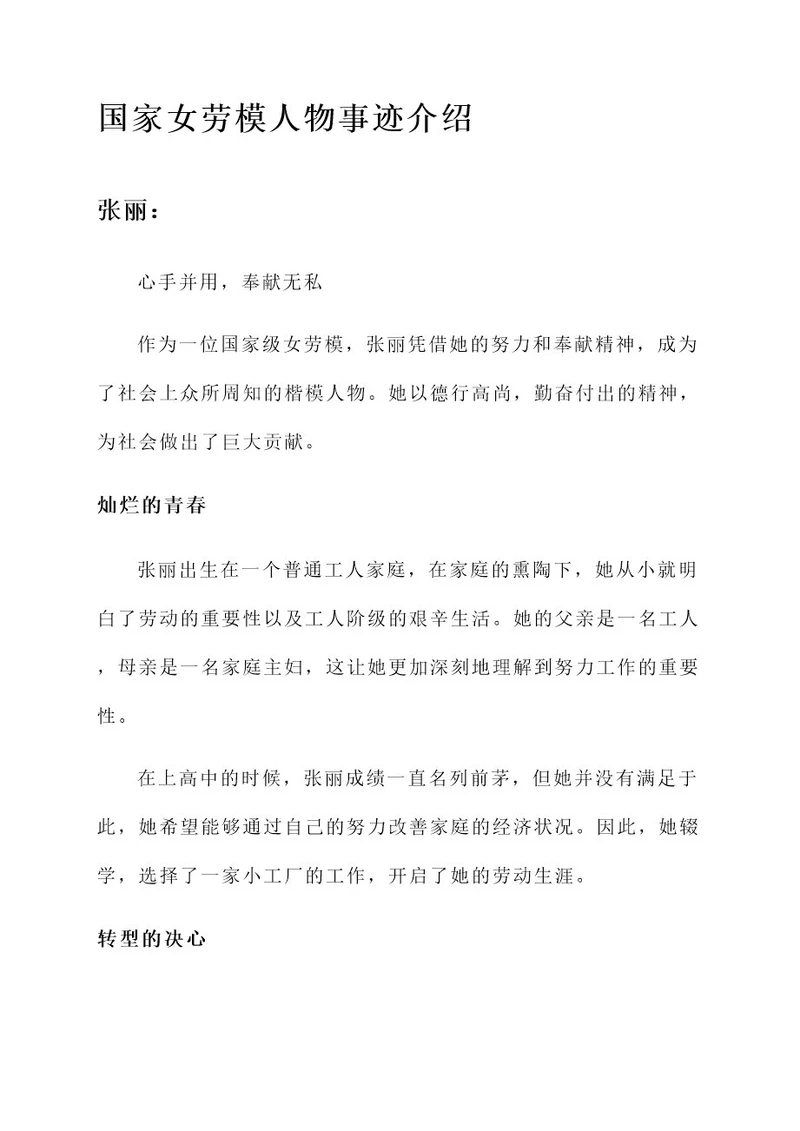 国家女劳模人物事迹介绍

张丽：

心手并用，奉献无私

作为一位国家级女劳模，张丽凭借她的努力和奉献精神，成为了社会上众所周知的楷模人物。她以德行高尚，勤奋付出的精神，为社会做出了巨大贡献。

灿烂的青春

张丽出生在一个普通工人家庭，在家庭的熏陶下，她从小就明白了劳动的重要性以及工人阶级的艰辛生活。她的父亲是一名工人，母亲是一名家庭主妇，这让她更加深刻地理解到努力工作的重要性。

在上高中的时候，张丽成绩一直名列前茅，但她并没有满足于此，她希望能够通过自己的努力改善家庭的经济状况。因此，她辍学，选择了一家小工厂的工作，开启了她的劳动生涯。

转型的决心